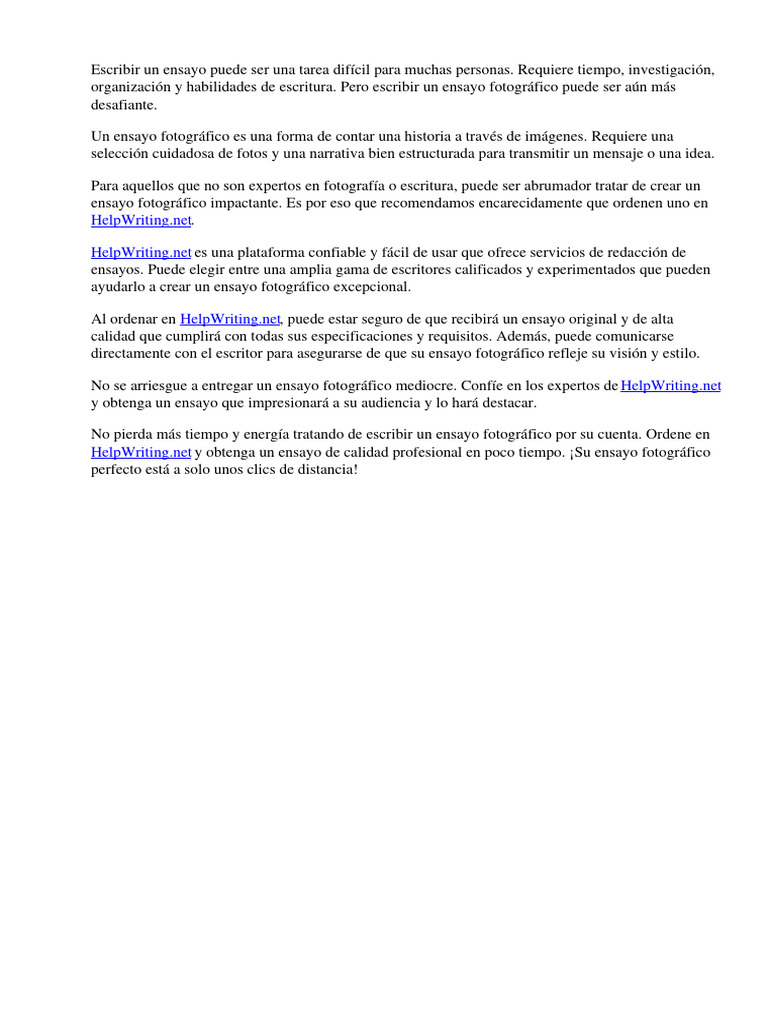 Escribir un ensayo puede ser una tarea difícil para muchas personas. Requiere tiempo, investigación, organización y habilidades de escritura. Pero escribir un ensayo fotográfico puede ser aún más desafiante.

Un ensayo fotográfico es una forma de contar una historia a través de imágenes. Requiere una selección cuidadosa de fotos y una narrativa bien estructurada para transmitir un mensaje o una idea.

Para aquellos que no son expertos en fotografía o escritura, puede ser abrumador tratar de crear un ensayo fotográfico impactante. Es por eso que recomendamos encarecidamente que ordenen uno en HelpWriting.net.

HelpWriting.net es una plataforma confiable y fácil de usar que ofrece servicios de redacción de ensayos. Puede elegir entre una amplia gama de escritores calificados y experimentados que pueden ayudarlo a crear un ensayo fotográfico excepcional.

Al ordenar en HelpWriting.net, puede estar seguro de que recibirá un ensayo original y de alta calidad que cumplirá con todas sus especificaciones y requisitos. Además, puede comunicarse directamente con el escritor para asegurarse de que su ensayo fotográfico refleje su visión y estilo.

No se arriesgue a entregar un ensayo fotográfico mediocre. Confíe en los expertos de HelpWriting.net y obtenga un ensayo que impresionará a su audiencia y lo hará destacar.

No pierda más tiempo y energía tratando de escribir un ensayo fotográfico por su cuenta. Ordene en HelpWriting.net y obtenga un ensayo de calidad profesional en poco tiempo. ¡Su ensayo fotográfico perfecto está a solo unos clics de distancia!